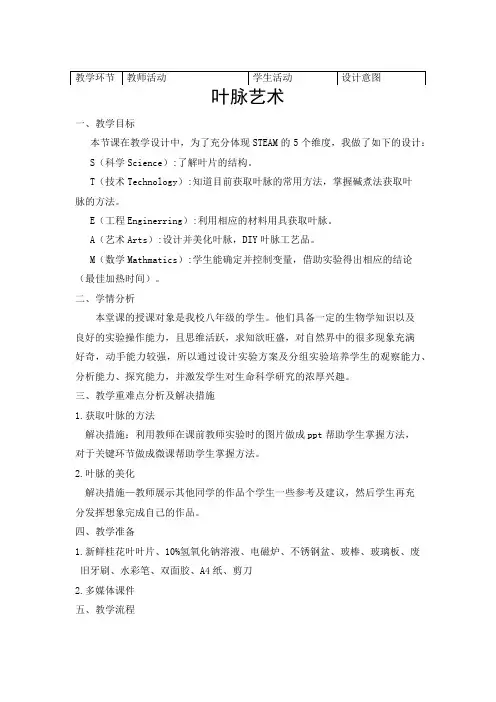 | 教学环节 | 教师活动 | 学生活动 | 设计意图 |
|---|---|---|---|

叶脉艺术

一、教学目标

本节课在教学设计中，为了充分体现 STEAM 的 5 个维度，我做了如下的设计：

S（科学 Science）:了解叶片的结构。

T（技术 Technology）:知道目前获取叶脉的常用方法，掌握碱煮法获取叶脉的方法。

E（工程 Enginerring）:利用相应的材料用具获取叶脉。

A（艺术 Arts）:设计并美化叶脉，DIY 叶脉工艺品。

M（数学 Mathmatics）:学生能确定并控制变量，借助实验得出相应的结论（最佳加热时间）。

二、学情分析

本堂课的授课对象是我校八年级的学生。他们具备一定的生物学知识以及良好的实验操作能力，且思维活跃，求知欲旺盛，对自然界中的很多现象充满好奇，动手能力较强，所以通过设计实验方案及分组实验培养学生的观察能力、分析能力、探究能力，并激发学生对生命科学研究的浓厚兴趣。

三、教学重难点分析及解决措施

1.获取叶脉的方法

解决措施：利用教师在课前教师实验时的图片做成 ppt 帮助学生掌握方法，对于关键环节做成微课帮助学生掌握方法。

2.叶脉的美化

解决措施—教师展示其他同学的作品个学生一些参考及建议，然后学生再充分发挥想象完成自己的作品。

四、教学准备

1.新鲜桂花叶叶片、10%氢氧化钠溶液、电磁炉、不锈钢盆、玻棒、玻璃板、废旧牙刷、水彩笔、双面胶、A4 纸、剪刀

2.多媒体课件

五、教学流程